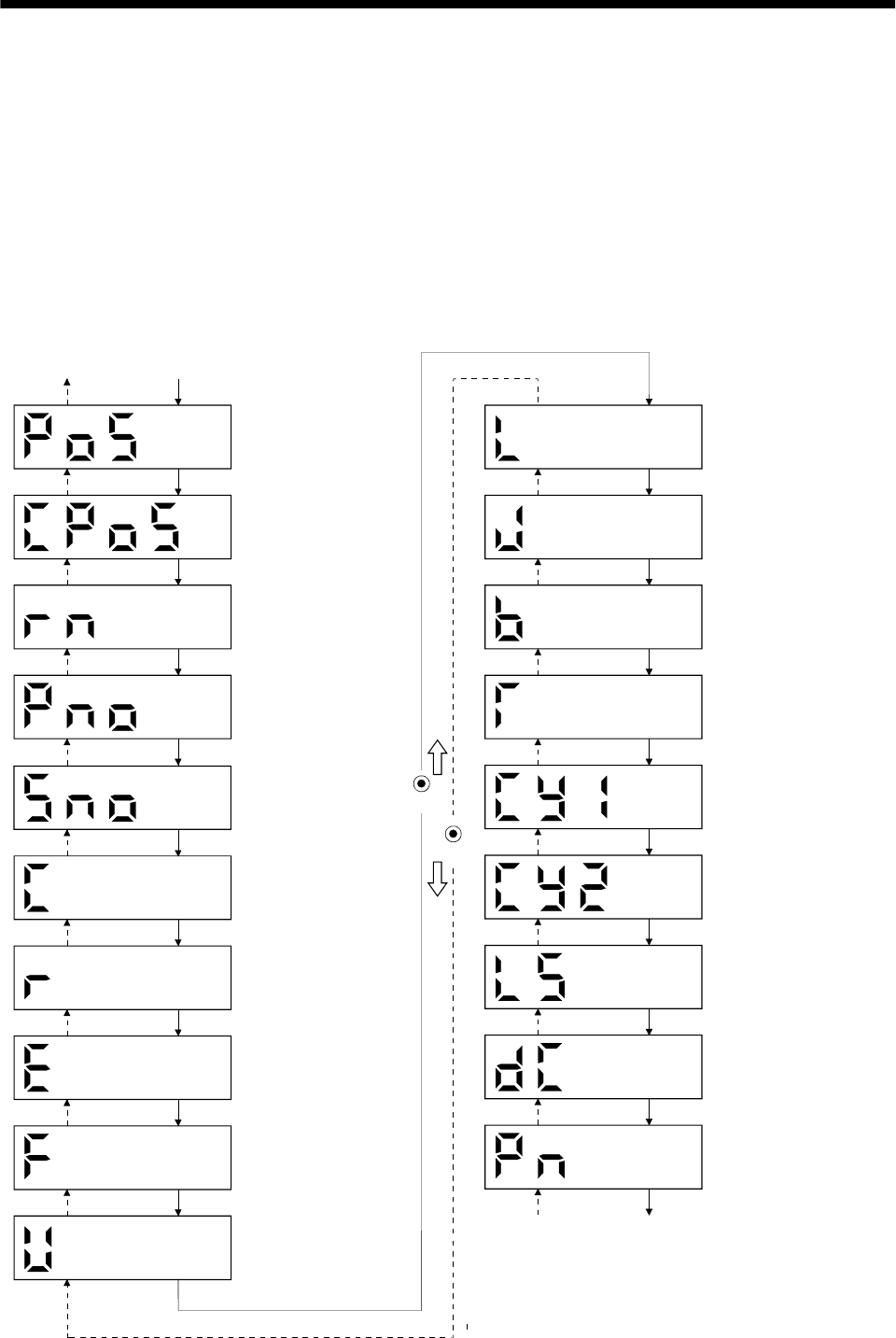 PoS

CPoS

rn

Pno

Sno

C

r

E

F

U

L

J

b

r

Cy1

Cy2

LS

dC

Pn